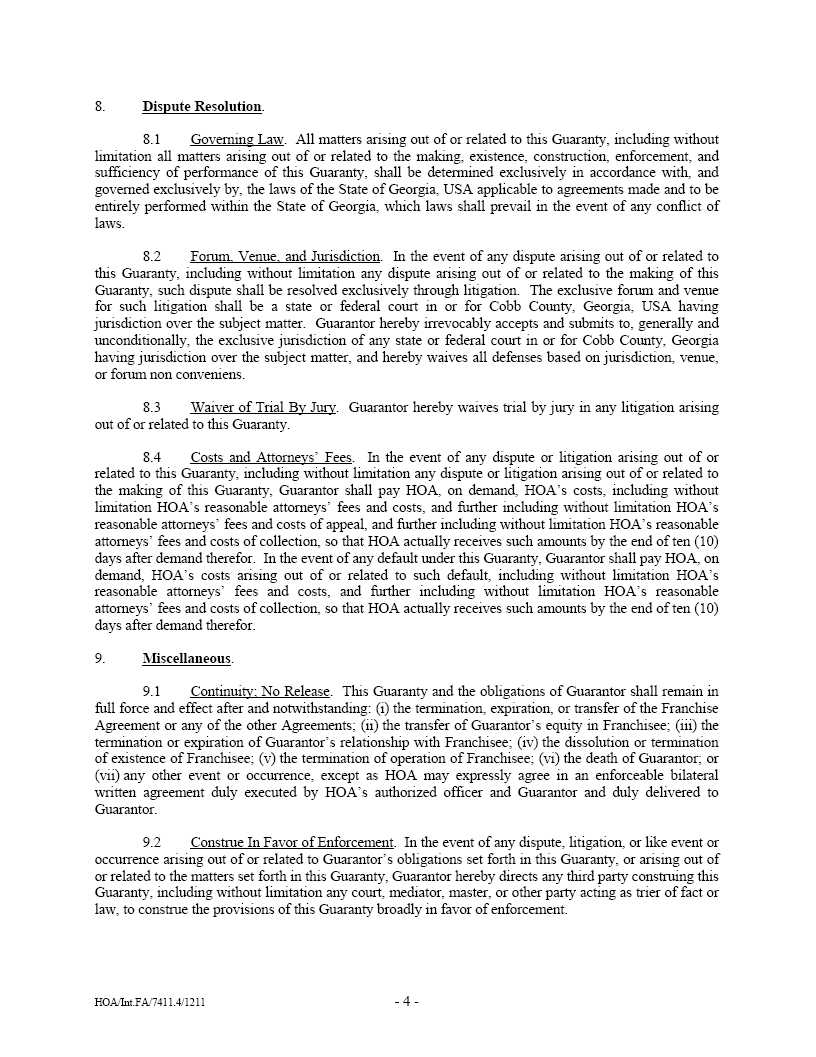 8. Dispute Resolution.

8.1 Governing Law. All matters arising out of or related to this Guaranty, including without limitation all matters arising out of or related to the making, existence, construction, enforcement, and sufficiency of performance of this Guaranty, shall be determined exclusively in accordance with, and governed exclusively by, the laws of the State of Georgia, USA applicable to agreements made and to be entirely performed within the State of Georgia, which laws shall prevail in the event of any conflict of laws.

8.2 Forum, Venue, and Jurisdiction. In the event of any dispute arising out of or related to this Guaranty, including without limitation any dispute arising out of or related to the making of this Guaranty, such dispute shall be resolved exclusively through litigation. The exclusive forum and venue for such litigation shall be a state or federal court in or for Cobb County, Georgia, USA having jurisdiction over the subject matter. Guarantor hereby irrevocably accepts and submits to, generally and unconditionally, the exclusive jurisdiction of any state or federal court in or for Cobb County, Georgia having jurisdiction over the subject matter, and hereby waives all defenses based on jurisdiction, venue, or forum non conveniens.

8.3 Waiver of Trial By Jury. Guarantor hereby waives trial by jury in any litigation arising out of or related to this Guaranty.

8.4 Costs and Attorneys' Fees. In the event of any dispute or litigation arising out of or related to this Guaranty, including without limitation any dispute or litigation arising out of or related to the making of this Guaranty, Guarantor shall pay HOA, on demand, HOA's costs, including without limitation HOA's reasonable attorneys' fees and costs, and further including without limitation HOA's reasonable attorneys' fees and costs of appeal, and further including without limitation HOA's reasonable attorneys' fees and costs of collection, so that HOA actually receives such amounts by the end of ten (10) days after demand therefor. In the event of any default under this Guaranty, Guarantor shall pay HOA, on demand, HOA's costs arising out of or related to such default, including without limitation HOA's reasonable attorneys' fees and costs, and further including without limitation HOA's reasonable attorneys' fees and costs of collection, so that HOA actually receives such amounts by the end of ten (10) days after demand therefor.

9. Miscellaneous.

9.1 Continuity; No Release. This Guaranty and the obligations of Guarantor shall remain in full force and effect after and notwithstanding: (i) the termination, expiration, or transfer of the Franchise Agreement or any of the other Agreements; (ii) the transfer of Guarantor's equity in Franchisee; (iii) the termination or expiration of Guarantor's relationship with Franchisee; (iv) the dissolution or termination of existence of Franchisee; (v) the termination of operation of Franchisee; (vi) the death of Guarantor; or (vii) any other event or occurrence, except as HOA may expressly agree in an enforceable bilateral written agreement duly executed by HOA's authorized officer and Guarantor and duly delivered to Guarantor.

9.2 Construe In Favor of Enforcement. In the event of any dispute, litigation, or like event or occurrence arising out of or related to Guarantor's obligations set forth in this Guaranty, or arising out of or related to the matters set forth in this Guaranty, Guarantor hereby directs any third party construing this Guaranty, including without limitation any court, mediator, master, or other party acting as trier of fact or law, to construe the provisions of this Guaranty broadly in favor of enforcement.

HOA/Int.FA/7411.4/1211 - 4 -